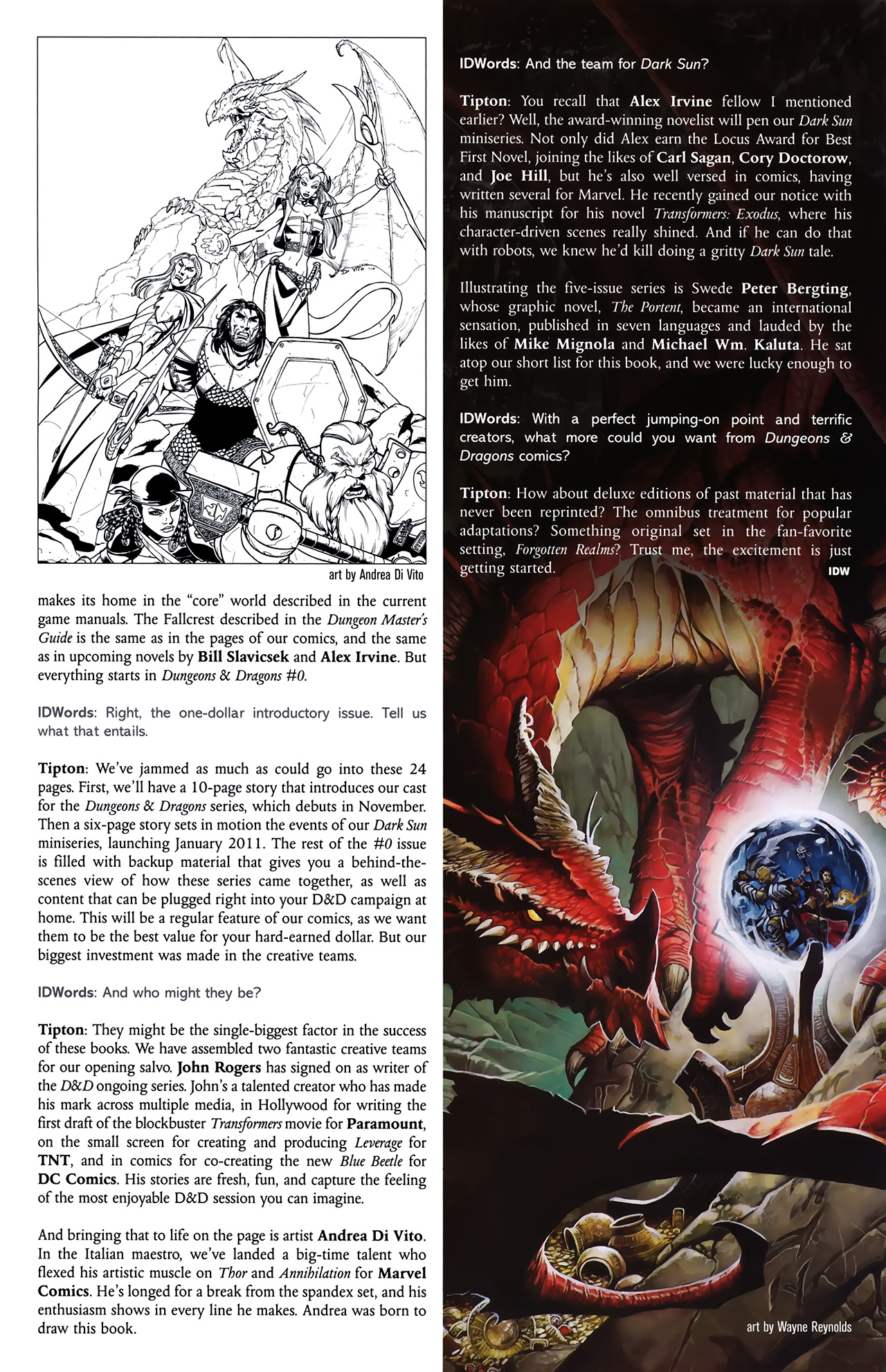 art by Andrea Di Vito

makes its home in the "core" world described in the current game manuals. The Fallcrest described in the Dungeon Master's Guide is the same as in the pages of our comics, and the same as in upcoming novels by Bill Slavicsek and Alex Irvine. But everything starts in Dungeons & Dragons #0.

IDWords: Right, the one-dollar introductory issue. Tell us what that entails.

Tipton: We've jammed as much as could go into these 24 pages. First, we'll have a 10-page story that introduces our cast for the Dungeons & Dragons series, which debuts in November. Then a six-page story sets in motion the events of our Dark Sun miniseries, launching January 2011. The rest of the #0 issue is filled with backup material that gives you a behind-the-scenes view of how these series came together, as well as content that can be plugged right into your D&D campaign at home. This will be a regular feature of our comics, as we want them to be the best value for your hard-earned dollar. But our biggest investment was made in the creative teams.

IDWords: And who might they be?

Tipton: They might be the single-biggest factor in the success of these books. We have assembled two fantastic creative teams for our opening salvo. John Rogers has signed on as writer of the D&D ongoing series. John's a talented creator who has made his mark across multiple media, in Hollywood for writing the first draft of the blockbuster Transformers movie for Paramount, on the small screen for creating and producing Leverage for TNT, and in comics for co-creating the new Blue Beetle for DC Comics. His stories are fresh, fun, and capture the feeling of the most enjoyable D&D session you can imagine.

And bringing that to life on the page is artist Andrea Di Vito. In the Italian maestro, we've landed a big-time talent who flexed his artistic muscle on Thor and Annihilation for Marvel Comics. He's longed for a break from the spandex set, and his enthusiasm shows in every line he makes. Andrea was born to draw this book.

IDWords: And the team for Dark Sun?

Tipton: You recall that Alex Irvine fellow I mentioned earlier? Well, the award-winning novelist will pen our Dark Sun miniseries. Not only did Alex earn the Locus Award for Best First Novel, joining the likes of Carl Sagan, Cory Doctorow, and Joe Hill, but he's also well versed in comics, having written several for Marvel. He recently gained our notice with his manuscript for his novel Transformers: Exodus, where his character-driven scenes really shined. And if he can do that with robots, we knew he'd kill doing a gritty Dark Sun tale.

Illustrating the five-issue series is Swede Peter Bergting, whose graphic novel, The Portent, became an international sensation, published in seven languages and lauded by the likes of Mike Mignola and Michael Wm. Kaluta. He sat atop our short list for this book, and we were lucky enough to get him.

IDWords: With a perfect jumping-on point and terrific creators, what more could you want from Dungeons & Dragons comics?

Tipton: How about deluxe editions of past material that has never been reprinted? The omnibus treatment for popular adaptations? Something original set in the fan-favorite setting, Forgotten Realms? Trust me, the excitement is just getting started. IDW

art by Wayne Reynolds